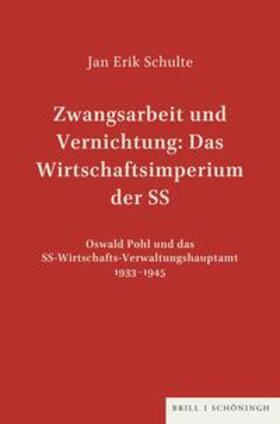 Jan Erik Schulte

Zwangsarbeit und Vernichtung: Das Wirtschaftsimperium der SS

Oswald Pohl und das SS-Wirtschafts-Verwaltungshauptamt 1933–1945

BRILL | SCHÖNINGH